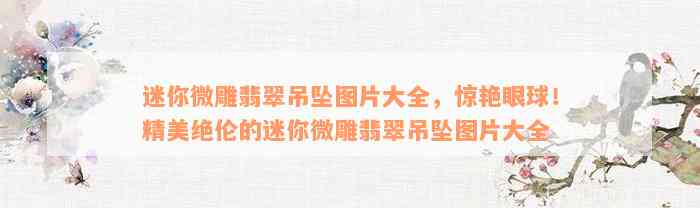 迷你微雕翡翠吊坠图片大全，惊艳眼球！精美绝伦的迷你微雕翡翠吊坠图片大全